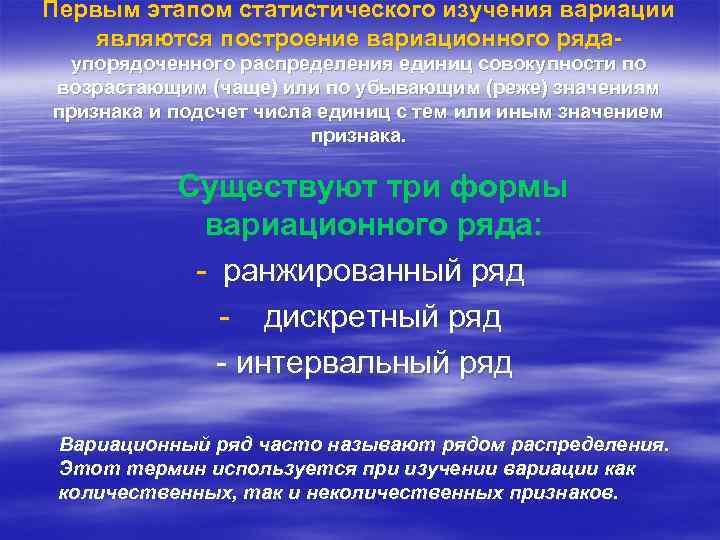 Первым этапом статистического изучения вариации являются построение вариационного ряда- упорядоченного распределения единиц совокупности по возрастающим (чаще) или по убывающим (реже) значениям признака и подсчет числа единиц с тем или иным значением признака.

Существуют три формы вариационного ряда:

- ранжированный ряд

- дискретный ряд

- интервальный ряд

Вариационный ряд часто называют рядом распределения. Этот термин используется при изучении вариации как количественных, так и неколичественных признаков.